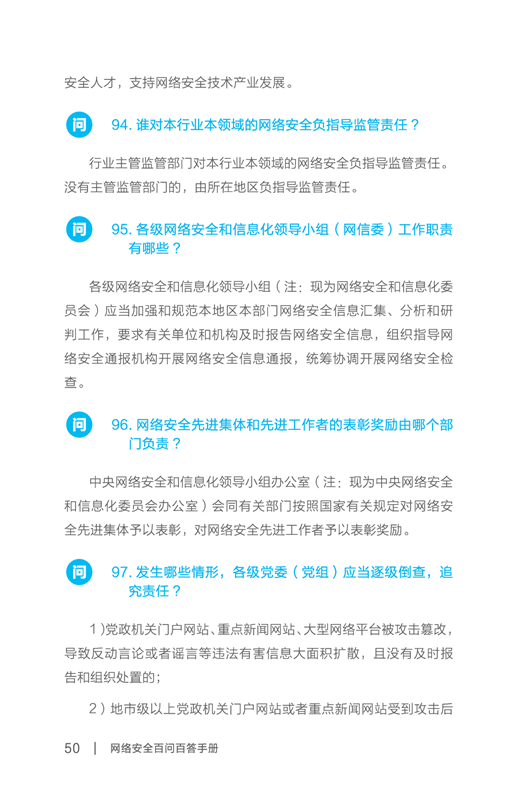 安全人才，支持网络安全技术产业发展。

问 94. 谁对本行业本领域的网络安全负指导监管责任？

行业主管监管部门对本行业本领域的网络安全负指导监管责任。没有主管监管部门的，由所在地区负指导监管责任。

问 95. 各级网络安全和信息化领导小组（网信委）工作职责有哪些？

各级网络安全和信息化领导小组（注：现为网络安全和信息化委员会）应当加强和规范本地区本部门网络安全信息汇集、分析和研判工作，要求有关单位和机构及时报告网络安全信息，组织指导网络安全通报机构开展网络安全信息通报，统筹协调开展网络安全检查。

问 96. 网络安全先进集体和先进工作者的表彰奖励由哪个部门负责？

中央网络安全和信息化领导小组办公室（注：现为中央网络安全和信息化委员会办公室）会同有关部门按照国家有关规定对网络安全先进集体予以表彰，对网络安全先进工作者予以表彰奖励。

问 97. 发生哪些情形，各级党委（党组）应当逐级倒查，追究责任？

1）党政机关门户网站、重点新闻网站、大型网络平台被攻击篡改，导致反动言论或者谣言等违法有害信息大面积扩散，且没有及时报告和组织处置的；

2）地市级以上党政机关门户网站或者重点新闻网站受到攻击后

50 | 网络安全百问百答手册